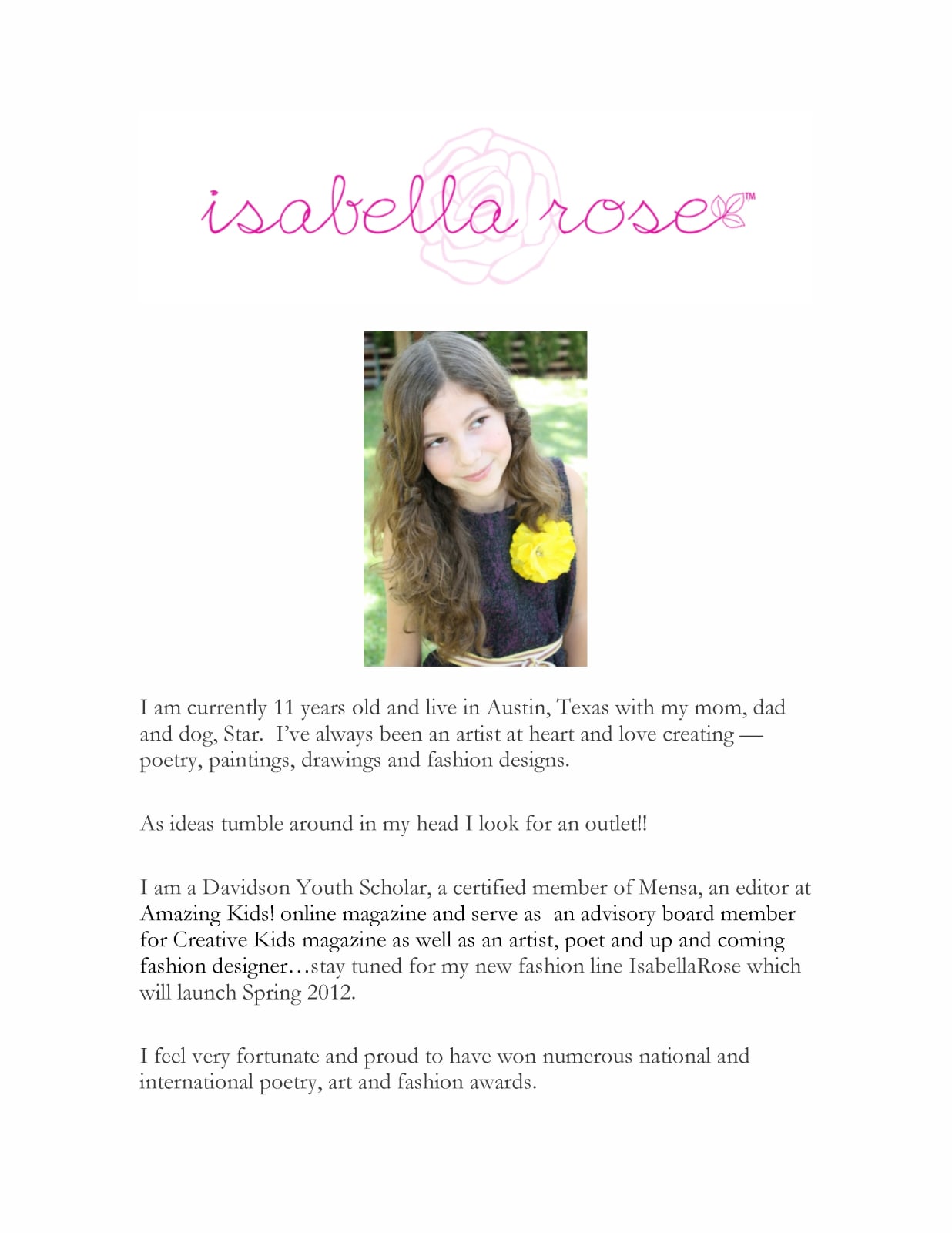 isabella rose™

I am currently 11 years old and live in Austin, Texas with my mom, dad and dog, Star. I've always been an artist at heart and love creating — poetry, paintings, drawings and fashion designs.

As ideas tumble around in my head I look for an outlet!!

I am a Davidson Youth Scholar, a certified member of Mensa, an editor at Amazing Kids! online magazine and serve as an advisory board member for Creative Kids magazine as well as an artist, poet and up and coming fashion designer…stay tuned for my new fashion line IsabellaRose which will launch Spring 2012.

I feel very fortunate and proud to have won numerous national and international poetry, art and fashion awards.